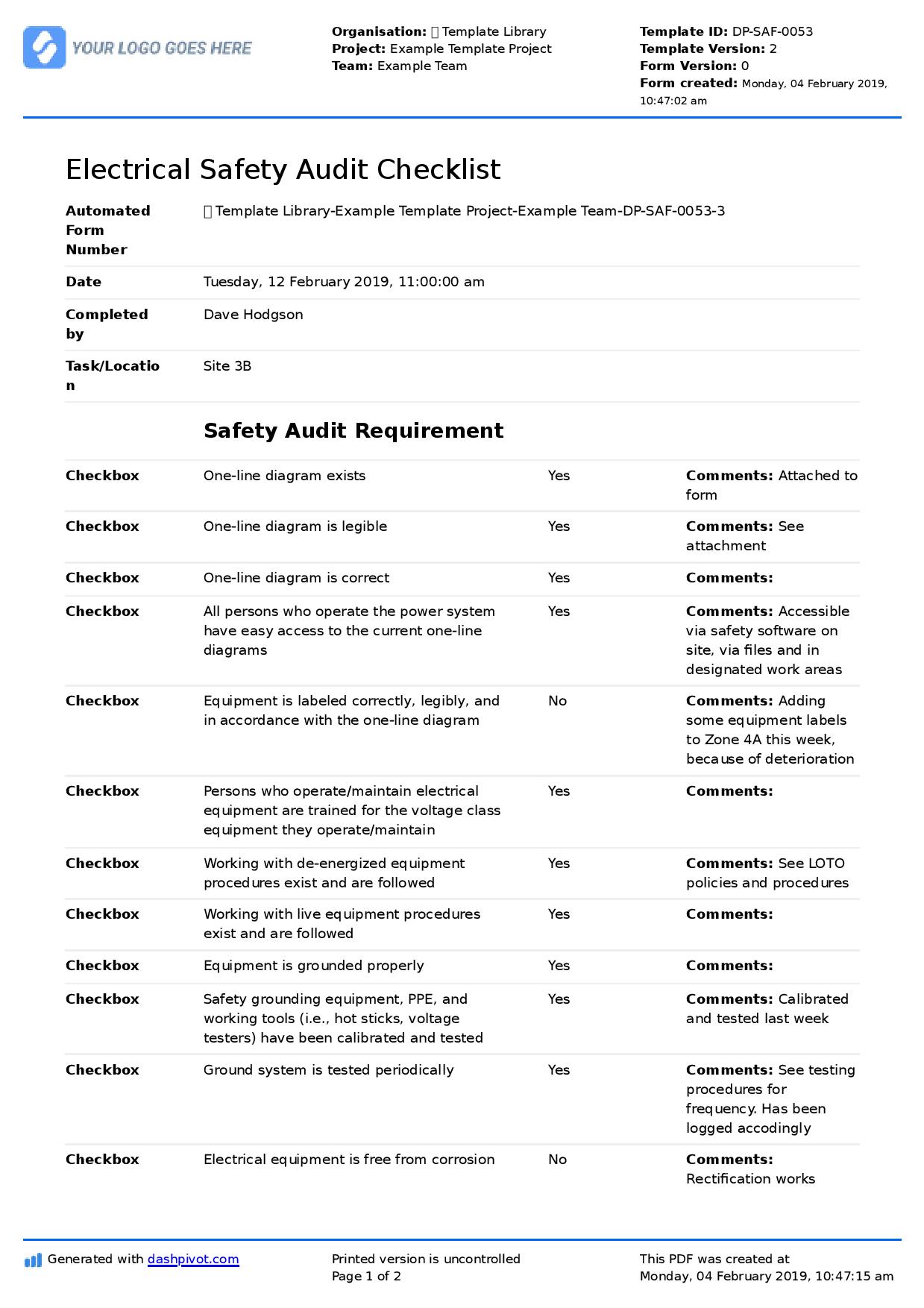 YOUR LOGO GOES HERE

**Organisation:** Template Library
**Project:** Example Template Project
**Team:** Example Team

**Template ID:** DP-SAF-0053
**Template Version:** 2
**Form Version:** 0
**Form created:** Monday, 04 February 2019, 10:47:02 am

Electrical Safety Audit Checklist

| | |
|---|---|
| **Automated Form Number** | Template Library-Example Template Project-Example Team-DP-SAF-0053-3 |
| **Date** | Tuesday, 12 February 2019, 11:00:00 am |
| **Completed by** | Dave Hodgson |
| **Task/Location** | Site 3B |

**Safety Audit Requirement**

| | | | |
|---|---|---|---|
| **Checkbox** | One-line diagram exists | Yes | **Comments:** Attached to form |
| **Checkbox** | One-line diagram is legible | Yes | **Comments:** See attachment |
| **Checkbox** | One-line diagram is correct | Yes | **Comments:** |
| **Checkbox** | All persons who operate the power system have easy access to the current one-line diagrams | Yes | **Comments:** Accessible via safety software on site, via files and in designated work areas |
| **Checkbox** | Equipment is labeled correctly, legibly, and in accordance with the one-line diagram | No | **Comments:** Adding some equipment labels to Zone 4A this week, because of deterioration |
| **Checkbox** | Persons who operate/maintain electrical equipment are trained for the voltage class equipment they operate/maintain | Yes | **Comments:** |
| **Checkbox** | Working with de-energized equipment procedures exist and are followed | Yes | **Comments:** See LOTO policies and procedures |
| **Checkbox** | Working with live equipment procedures exist and are followed | Yes | **Comments:** |
| **Checkbox** | Equipment is grounded properly | Yes | **Comments:** |
| **Checkbox** | Safety grounding equipment, PPE, and working tools (i.e., hot sticks, voltage testers) have been calibrated and tested | Yes | **Comments:** Calibrated and tested last week |
| **Checkbox** | Ground system is tested periodically | Yes | **Comments:** See testing procedures for frequency. Has been logged accodingly |
| **Checkbox** | Electrical equipment is free from corrosion | No | **Comments:** Rectification works |

Generated with dashpivot.com

Printed version is uncontrolled
Page 1 of 2

This PDF was created at
Monday, 04 February 2019, 10:47:15 am